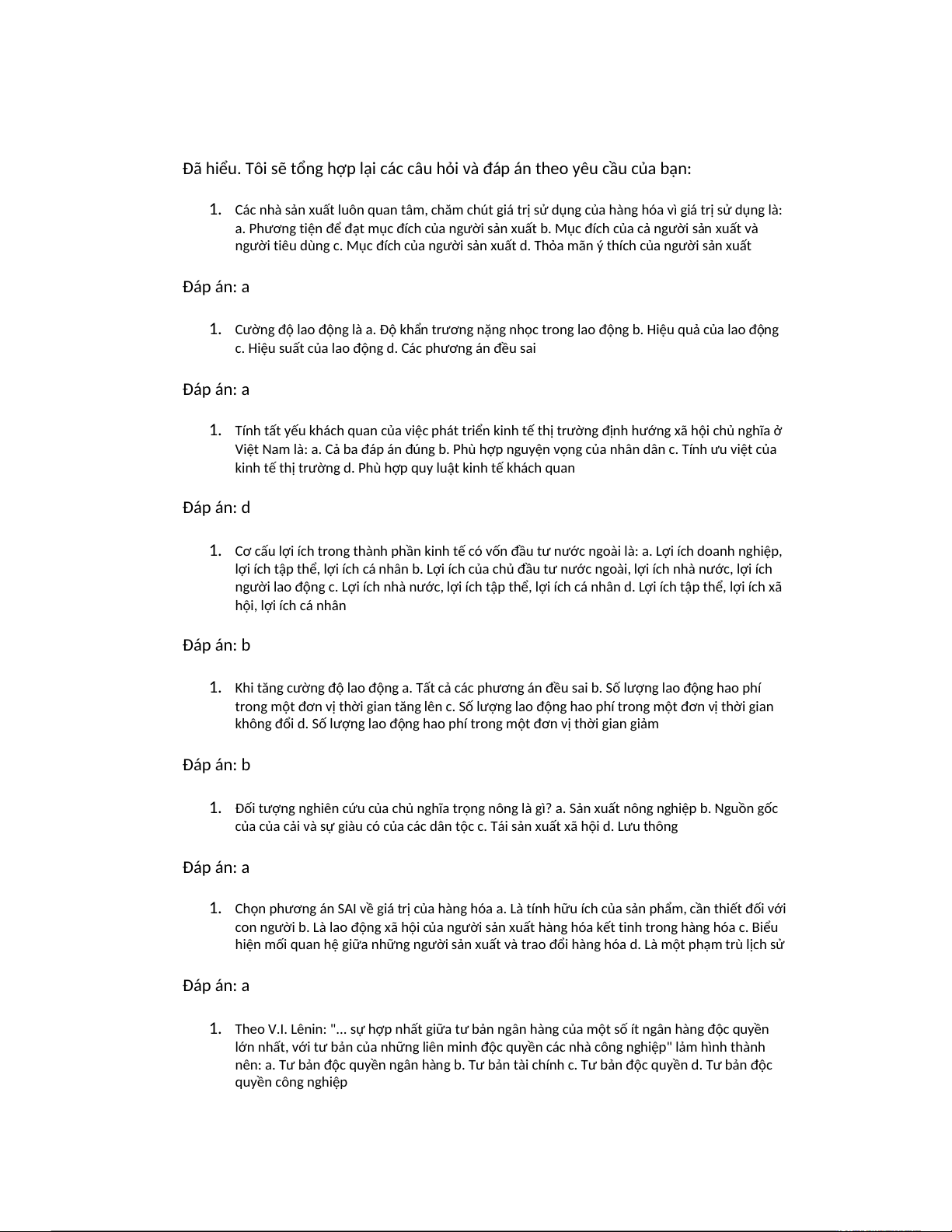 Đã hiểu. Tôi sẽ tổng hợp lại các câu hỏi và đáp án theo yêu cầu của bạn:

1. Các nhà sản xuất luôn quan tâm, chăm chút giá trị sử dụng của hàng hóa vì giá trị sử dụng là: a. Phương tiện để đạt mục đích của người sản xuất b. Mục đích của cả người sản xuất và người tiêu dùng c. Mục đích của người sản xuất d. Thỏa mãn ý thích của người sản xuất

Đáp án: a

1. Cường độ lao động là a. Độ khẩn trương nặng nhọc trong lao động b. Hiệu quả của lao động c. Hiệu suất của lao động d. Các phương án đều sai

Đáp án: a

1. Tính tất yếu khách quan của việc phát triển kinh tế thị trường định hướng xã hội chủ nghĩa ở Việt Nam là: a. Cả ba đáp án đúng b. Phù hợp nguyện vọng của nhân dân c. Tính ưu việt của kinh tế thị trường d. Phù hợp quy luật kinh tế khách quan

Đáp án: d

1. Cơ cấu lợi ích trong thành phần kinh tế có vốn đầu tư nước ngoài là: a. Lợi ích doanh nghiệp, lợi ích tập thể, lợi ích cá nhân b. Lợi ích của chủ đầu tư nước ngoài, lợi ích nhà nước, lợi ích người lao động c. Lợi ích nhà nước, lợi ích tập thể, lợi ích cá nhân d. Lợi ích tập thể, lợi ích xã hội, lợi ích cá nhân

Đáp án: b

1. Khi tăng cường độ lao động a. Tất cả các phương án đều sai b. Số lượng lao động hao phí trong một đơn vị thời gian tăng lên c. Số lượng lao động hao phí trong một đơn vị thời gian không đổi d. Số lượng lao động hao phí trong một đơn vị thời gian giảm

Đáp án: b

1. Đối tượng nghiên cứu của chủ nghĩa trọng nông là gì? a. Sản xuất nông nghiệp b. Nguồn gốc của của cải và sự giàu có của các dân tộc c. Tái sản xuất xã hội d. Lưu thông

Đáp án: a

1. Chọn phương án SAI về giá trị của hàng hóa a. Là tính hữu ích của sản phẩm, cần thiết đối với con người b. Là lao động xã hội của người sản xuất hàng hóa kết tinh trong hàng hóa c. Biểu hiện mối quan hệ giữa những người sản xuất và trao đổi hàng hóa d. Là một phạm trù lịch sử

Đáp án: a

1. Theo V.I. Lênin: "... sự hợp nhất giữa tư bản ngân hàng của một số ít ngân hàng độc quyền lớn nhất, với tư bản của những liên minh độc quyền các nhà công nghiệp" làm hình thành nên: a. Tư bản độc quyền ngân hàng b. Tư bản tài chính c. Tư bản độc quyền d. Tư bản độc quyền công nghiệp